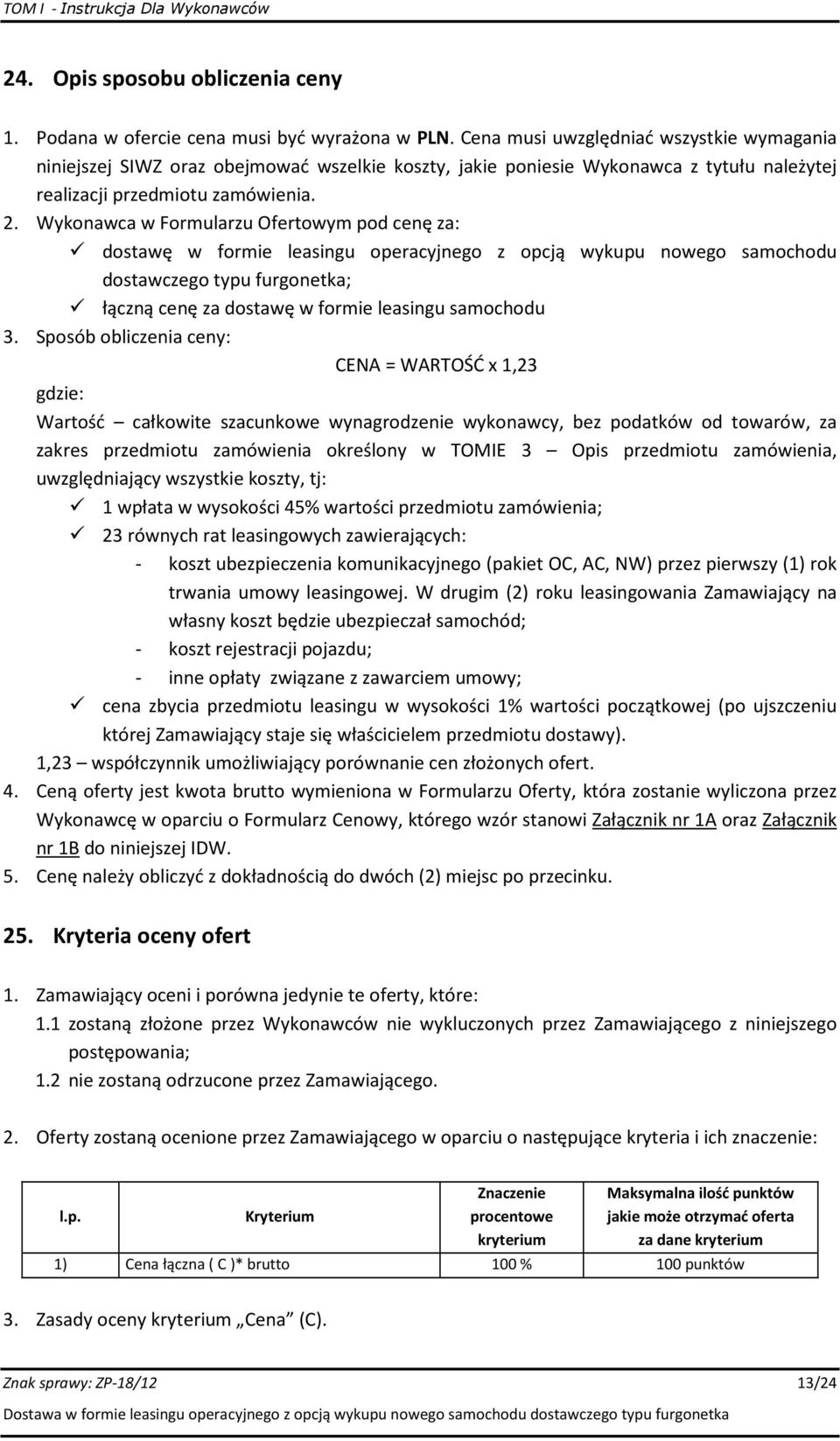 TOM I - Instrukcja Dla Wykonawców

24. Opis sposobu obliczenia ceny

1. Podana w ofercie cena musi być wyrażona w PLN. Cena musi uwzględniać wszystkie wymagania niniejszej SIWZ oraz obejmować wszelkie koszty, jakie poniesie Wykonawca z tytułu należytej realizacji przedmiotu zamówienia.
2. Wykonawca w Formularzu Ofertowym pod cenę za:
✓ dostawę w formie leasingu operacyjnego z opcją wykupu nowego samochodu dostawczego typu furgonetka;
✓ łączną cenę za dostawę w formie leasingu samochodu
3. Sposób obliczenia ceny:
CENA = WARTOŚĆ x 1,23
gdzie:
Wartość – całkowite szacunkowe wynagrodzenie wykonawcy, bez podatków od towarów, za zakres przedmiotu zamówienia określony w TOMIE 3 – Opis przedmiotu zamówienia, uwzględniający wszystkie koszty, tj:
✓ 1 wpłata w wysokości 45% wartości przedmiotu zamówienia;
✓ 23 równych rat leasingowych zawierających:
- koszt ubezpieczenia komunikacyjnego (pakiet OC, AC, NW) przez pierwszy (1) rok trwania umowy leasingowej. W drugim (2) roku leasingowania Zamawiający na własny koszt będzie ubezpieczał samochód;
- koszt rejestracji pojazdu;
- inne opłaty związane z zawarciem umowy;
✓ cena zbycia przedmiotu leasingu w wysokości 1% wartości początkowej (po ujszczeniu której Zamawiający staje się właścicielem przedmiotu dostawy).
1,23 – współczynnik umożliwiający porównanie cen złożonych ofert.
4. Ceną oferty jest kwota brutto wymieniona w Formularzu Oferty, która zostanie wyliczona przez Wykonawcę w oparciu o Formularz Cenowy, którego wzór stanowi Załącznik nr 1A oraz Załącznik nr 1B do niniejszej IDW.
5. Cenę należy obliczyć z dokładnością do dwóch (2) miejsc po przecinku.

25. Kryteria oceny ofert

1. Zamawiający oceni i porówna jedynie te oferty, które:
1.1 zostaną złożone przez Wykonawców nie wykluczonych przez Zamawiającego z niniejszego postępowania;
1.2 nie zostaną odrzucone przez Zamawiającego.

2. Oferty zostaną ocenione przez Zamawiającego w oparciu o następujące kryteria i ich znaczenie:

| l.p. | Kryterium | Znaczenie procentowe kryterium | Maksymalna ilość punktów jakie może otrzymać oferta za dane kryterium |
|---|---|---|---|
| 1) | Cena łączna ( C )* brutto | 100 % | 100 punktów |

3. Zasady oceny kryterium „Cena” (C).

Znak sprawy: ZP-18/12 13/24
Dostawa w formie leasingu operacyjnego z opcją wykupu nowego samochodu dostawczego typu furgonetka